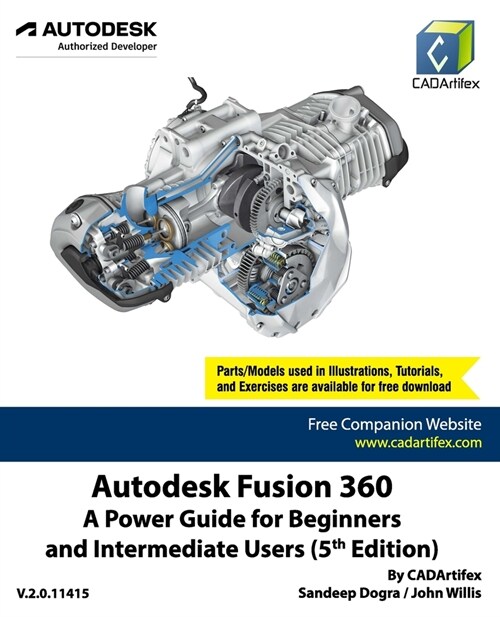 AUTODESK
Authorized Developer

CADArtifex

Parts/Models used in Illustrations, Tutorials, and Exercises are available for free download

Free Companion Website
www.cadartifex.com

Autodesk Fusion 360
A Power Guide for Beginners and Intermediate Users (5$^{th}$ Edition)

By CADArtifex
Sandeep Dogra / John Willis

V.2.0.11415